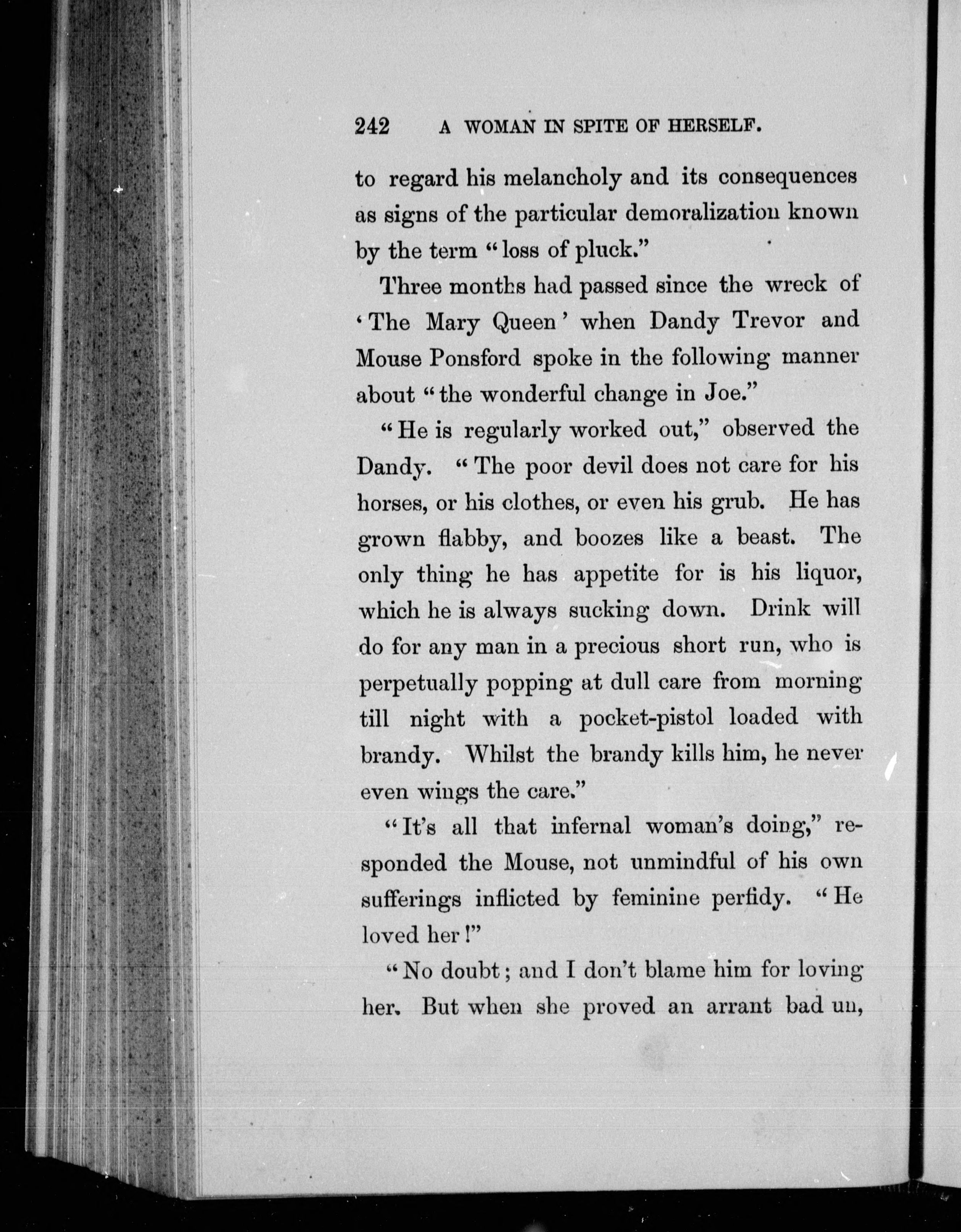 242 A WOMAN IN SPITE OF HERSELF.

to regard his melancholy and its consequences as signs of the particular demoralization known by the term "loss of pluck."

Three months had passed since the wreck of 'The Mary Queen' when Dandy Trevor and Mouse Ponsford spoke in the following manner about "the wonderful change in Joe."

"He is regularly worked out," observed the Dandy. "The poor devil does not care for his horses, or his clothes, or even his grub. He has grown flabby, and boozes like a beast. The only thing he has appetite for is his liquor, which he is always sucking down. Drink will do for any man in a precious short run, who is perpetually popping at dull care from morning till night with a pocket-pistol loaded with brandy. Whilst the brandy kills him, he never even wings the care."

"It's all that infernal woman's doing," responded the Mouse, not unmindful of his own sufferings inflicted by feminine perfidy. "He loved her!"

"No doubt; and I don't blame him for loving her. But when she proved an arrant bad un,